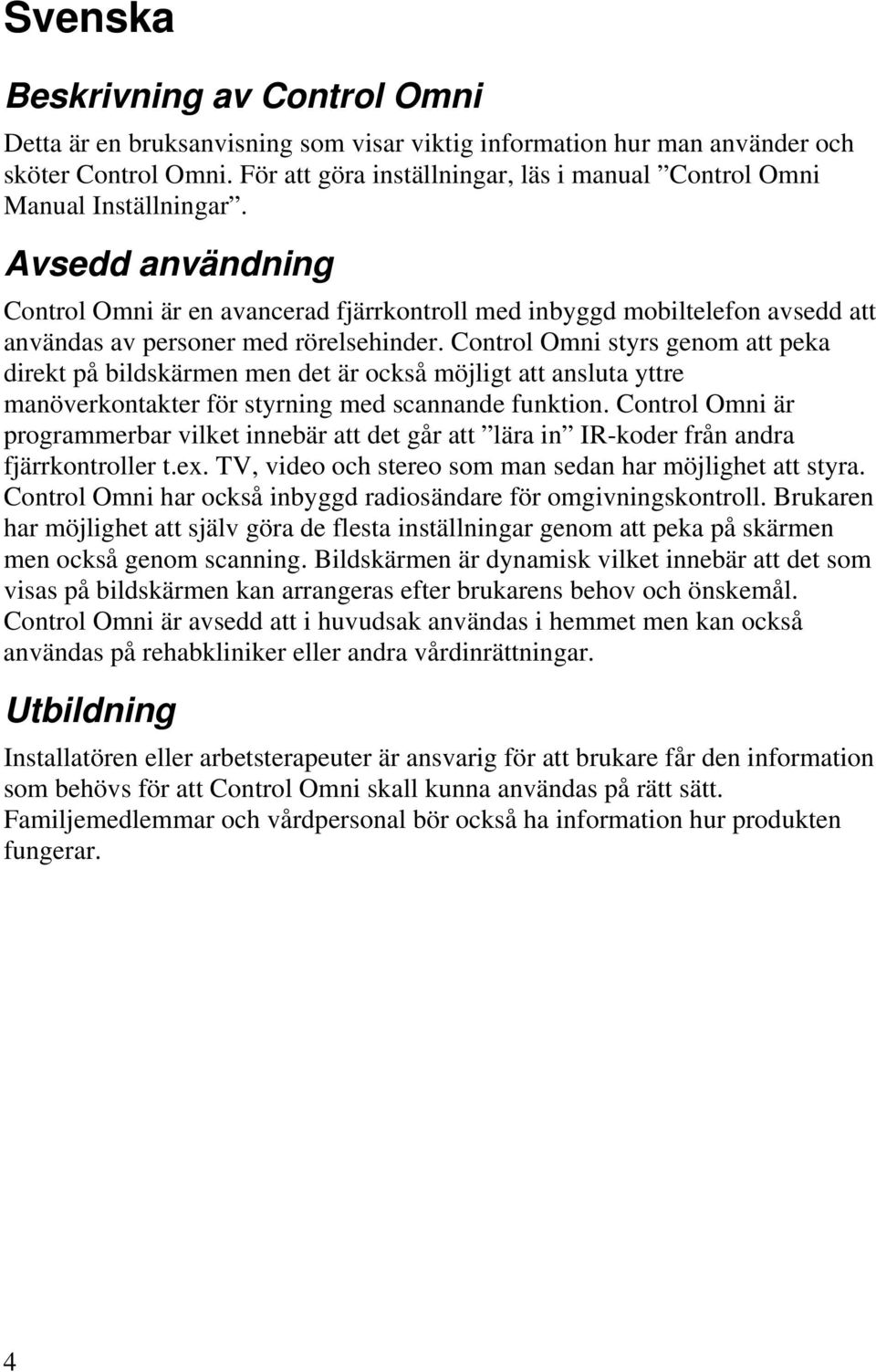 Svenska

Beskrivning av Control Omni

Detta är en bruksanvisning som visar viktig information hur man använder och sköter Control Omni. För att göra inställningar, läs i manual ”Control Omni Manual Inställningar”.

Avsedd användning

Control Omni är en avancerad fjärrkontroll med inbyggd mobiltelefon avsedd att användas av personer med rörelsehinder. Control Omni styrs genom att peka direkt på bildskärmen men det är också möjligt att ansluta yttre manöverkontakter för styrning med scannande funktion. Control Omni är programmerbar vilket innebär att det går att ”lära in” IR-koder från andra fjärrkontroller t.ex. TV, video och stereo som man sedan har möjlighet att styra. Control Omni har också inbyggd radiosändare för omgivningskontroll. Brukaren har möjlighet att själv göra de flesta inställningar genom att peka på skärmen men också genom scanning. Bildskärmen är dynamisk vilket innebär att det som visas på bildskärmen kan arrangeras efter brukarens behov och önskemål. Control Omni är avsedd att i huvudsak användas i hemmet men kan också användas på rehabkliniker eller andra vårdinrättningar.

Utbildning

Installatören eller arbetsterapeuter är ansvarig för att brukare får den information som behövs för att Control Omni skall kunna användas på rätt sätt. Familjemedlemmar och vårdpersonal bör också ha information hur produkten fungerar.

4